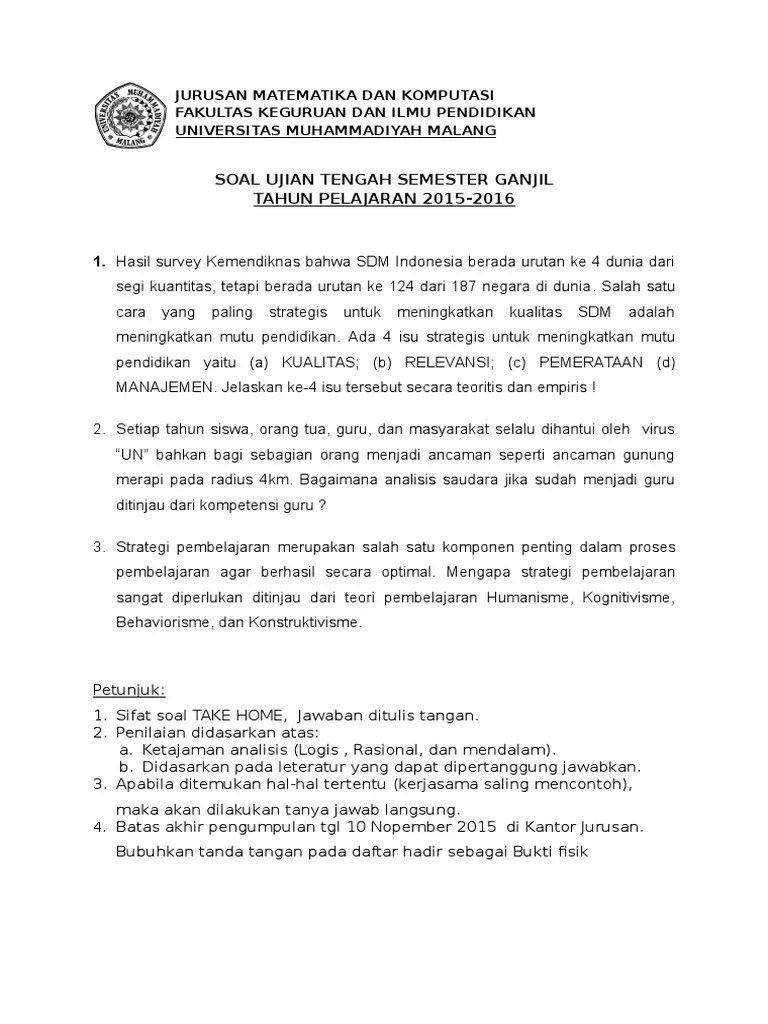 UNIVERSITAS MUHAMMADIYAH MALANG

JURUSAN MATEMATIKA DAN KOMPUTASI
FAKULTAS KEGURUAN DAN ILMU PENDIDIKAN
UNIVERSITAS MUHAMMADIYAH MALANG

SOAL UJIAN TENGAH SEMESTER GANJIL
TAHUN PELAJARAN 2015-2016

1. Hasil survey Kemendiknas bahwa SDM Indonesia berada urutan ke 4 dunia dari segi kuantitas, tetapi berada urutan ke 124 dari 187 negara di dunia. Salah satu cara yang paling strategis untuk meningkatkan kualitas SDM adalah meningkatkan mutu pendidikan. Ada 4 isu strategis untuk meningkatkan mutu pendidikan yaitu (a) KUALITAS; (b) RELEVANSI; (c) PEMERATAAN (d) MANAJEMEN. Jelaskan ke-4 isu tersebut secara teoritis dan empiris !

2. Setiap tahun siswa, orang tua, guru, dan masyarakat selalu dihantui oleh virus "UN" bahkan bagi sebagian orang menjadi ancaman seperti ancaman gunung merapi pada radius 4km. Bagaimana analisis saudara jika sudah menjadi guru ditinjau dari kompetensi guru ?

3. Strategi pembelajaran merupakan salah satu komponen penting dalam proses pembelajaran agar berhasil secara optimal. Mengapa strategi pembelajaran sangat diperlukan ditinjau dari teori pembelajaran Humanisme, Kognitivisme, Behaviorisme, dan Konstruktivisme.

Petunjuk:
1. Sifat soal TAKE HOME, Jawaban ditulis tangan.
2. Penilaian didasarkan atas:
a. Ketajaman analisis (Logis , Rasional, dan mendalam).
b. Didasarkan pada leteratur yang dapat dipertanggung jawabkan.
3. Apabila ditemukan hal-hal tertentu (kerjasama saling mencontoh), maka akan dilakukan tanya jawab langsung.
4. Batas akhir pengumpulan tgl 10 Nopember 2015 di Kantor Jurusan. Bubuhkan tanda tangan pada daftar hadir sebagai Bukti fisik